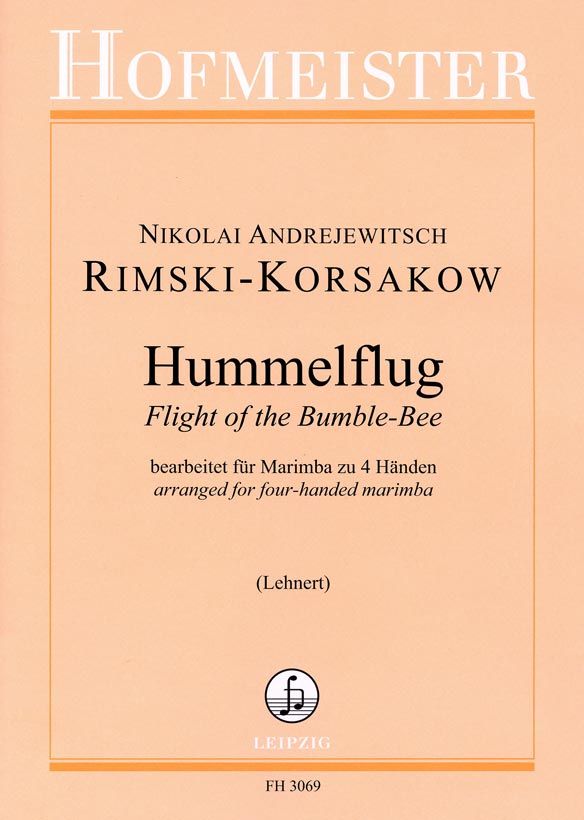 HOFMEISTER

NIKOLAI ANDREJEWITSCH
RIMSKI-KORSAKOW

Hummelflug
Flight of the Bumble-Bee

bearbeitet für Marimba zu 4 Händen
arranged for four-handed marimba

(Lehnert)

LEIPZIG

FH 3069